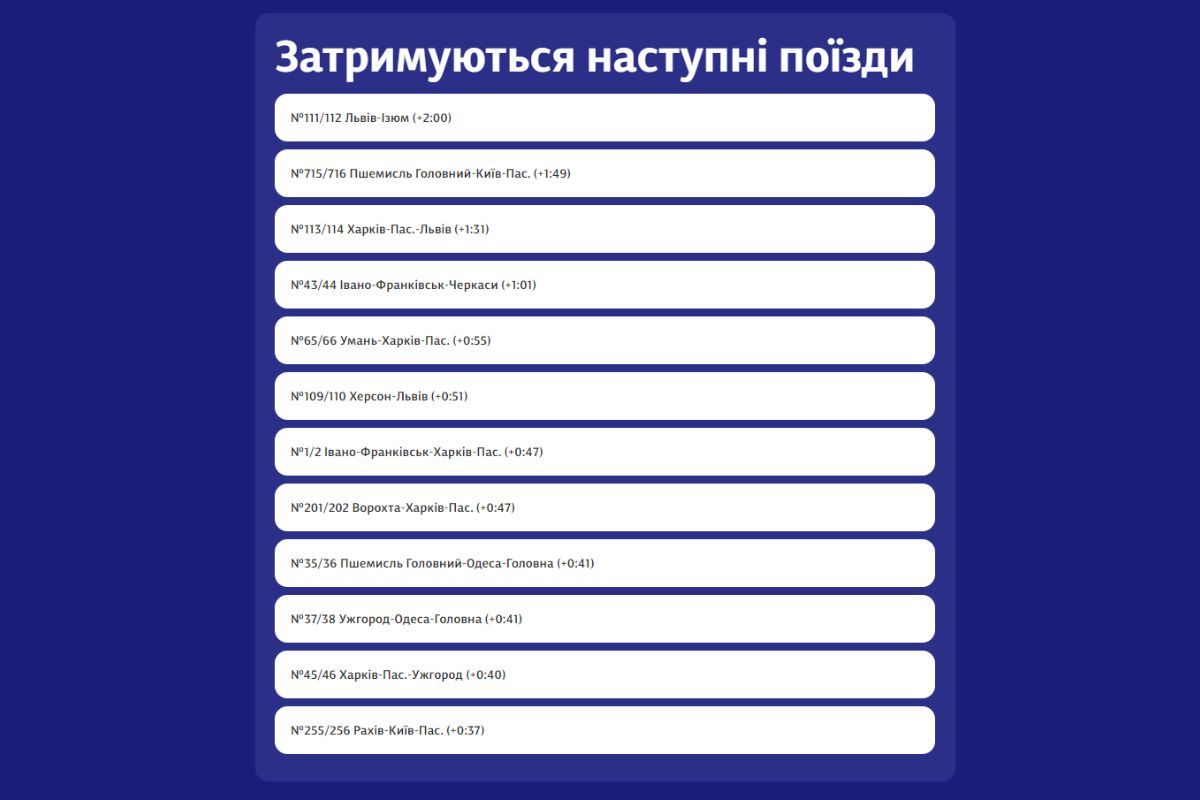 Затримуються наступні поїзди

№111/112 Львів-Ізюм (+2:00)

№715/716 Пшемисль Головний-Київ-Пас. (+1:49)

№113/114 Харків-Пас.-Львів (+1:31)

№43/44 Івано-Франківськ-Черкаси (+1:01)

№65/66 Умань-Харків-Пас. (+0:55)

№109/110 Херсон-Львів (+0:51)

№1/2 Івано-Франківськ-Харків-Пас. (+0:47)

№201/202 Ворохта-Харків-Пас. (+0:47)

№35/36 Пшемисль Головний-Одеса-Головна (+0:41)

№37/38 Ужгород-Одеса-Головна (+0:41)

№45/46 Харків-Пас.-Ужгород (+0:40)

№255/256 Рахів-Київ-Пас. (+0:37)